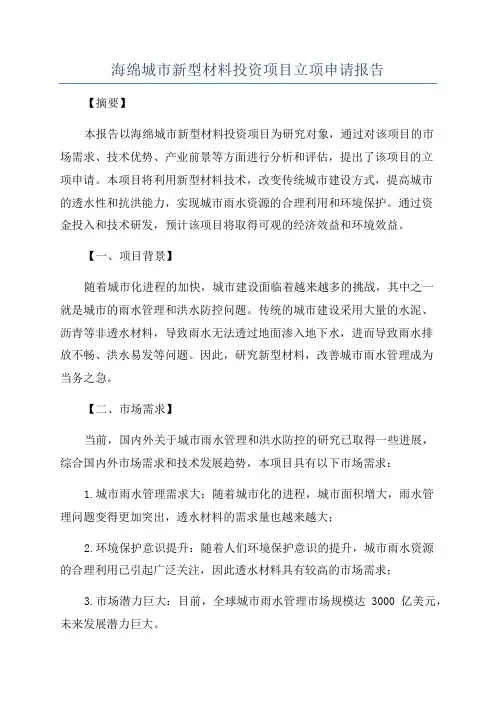 海绵城市新型材料投资项目立项申请报告

【摘要】

本报告以海绵城市新型材料投资项目为研究对象，通过对该项目的市场需求、技术优势、产业前景等方面进行分析和评估，提出了该项目的立项申请。本项目将利用新型材料技术，改变传统城市建设方式，提高城市的透水性和抗洪能力，实现城市雨水资源的合理利用和环境保护。通过资金投入和技术研发，预计该项目将取得可观的经济效益和环境效益。

【一、项目背景】

随着城市化进程的加快，城市建设面临着越来越多的挑战，其中之一就是城市的雨水管理和洪水防控问题。传统的城市建设采用大量的水泥、沥青等非透水材料，导致雨水无法透过地面渗入地下水，进而导致雨水排放不畅、洪水易发等问题。因此，研究新型材料，改善城市雨水管理成为当务之急。

【二、市场需求】

当前，国内外关于城市雨水管理和洪水防控的研究已取得一些进展，综合国内外市场需求和技术发展趋势，本项目具有以下市场需求：

1.城市雨水管理需求大：随着城市化的进程，城市面积增大，雨水管理问题变得更加突出，透水材料的需求量也越来越大；

2.环境保护意识提升：随着人们环境保护意识的提升，城市雨水资源的合理利用已引起广泛关注，因此透水材料具有较高的市场需求；

3.市场潜力巨大：目前，全球城市雨水管理市场规模达 3000 亿美元，未来发展潜力巨大。